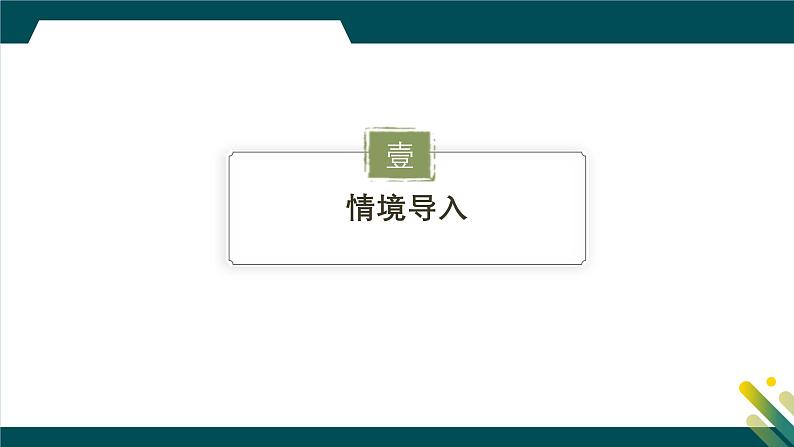 壹

情境导入